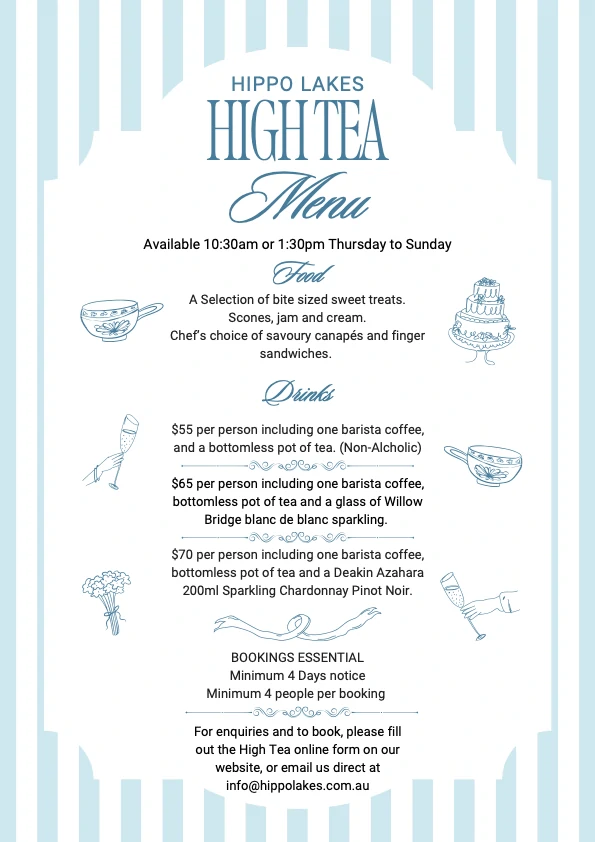 HIPPO LAKES
HIGH TEA
Menu

Available 10:30am or 1:30pm Thursday to Sunday

Food

A Selection of bite sized sweet treats.
Scones, jam and cream.
Chef's choice of savoury canapés and finger sandwiches.

Drinks

$55 per person including one barista coffee, and a bottomless pot of tea. (Non-Alcholic)

$65 per person including one barista coffee, bottomless pot of tea and a glass of Willow Bridge blanc de blanc sparkling.

$70 per person including one barista coffee, bottomless pot of tea and a Deakin Azahara 200ml Sparkling Chardonnay Pinot Noir.

BOOKINGS ESSENTIAL
Minimum 4 Days notice
Minimum 4 people per booking

For enquiries and to book, please fill out the High Tea online form on our website, or email us direct at info@hippolakes.com.au